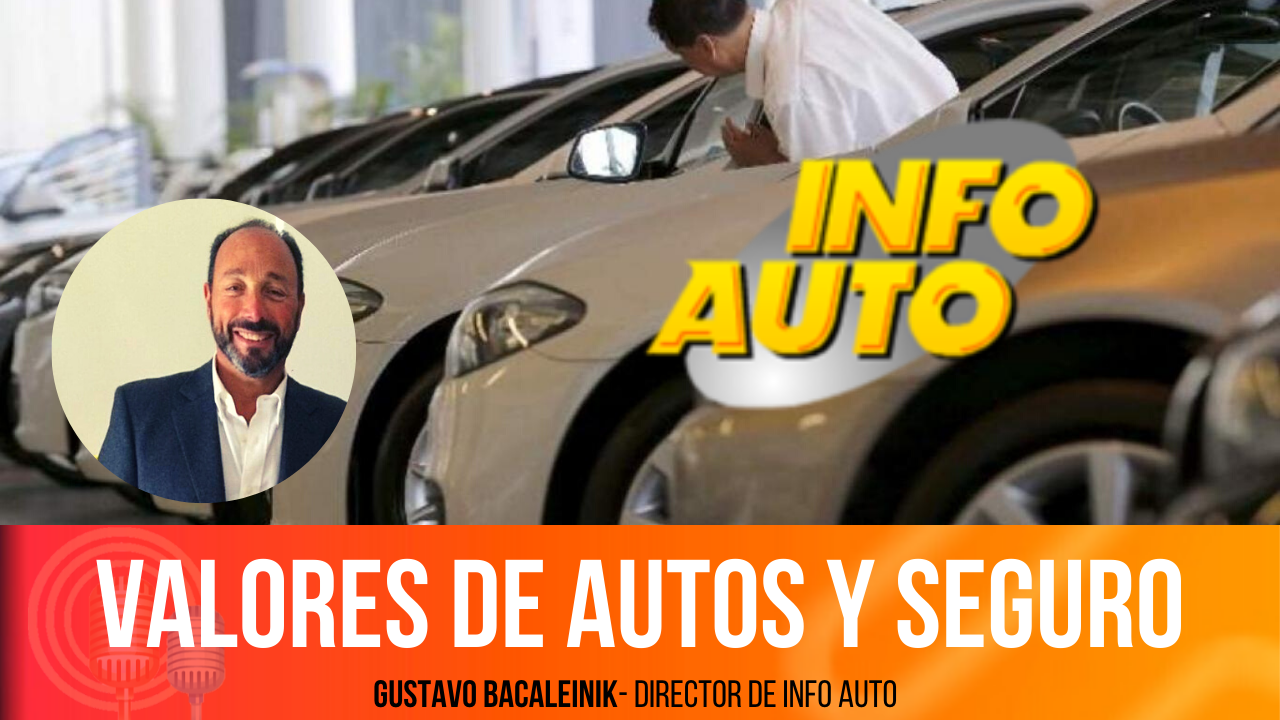 INFO AUTO

VALORES DE AUTOS Y SEGURO

GUSTAVO BACALEINIK- DIRECTOR DE INFO AUTO